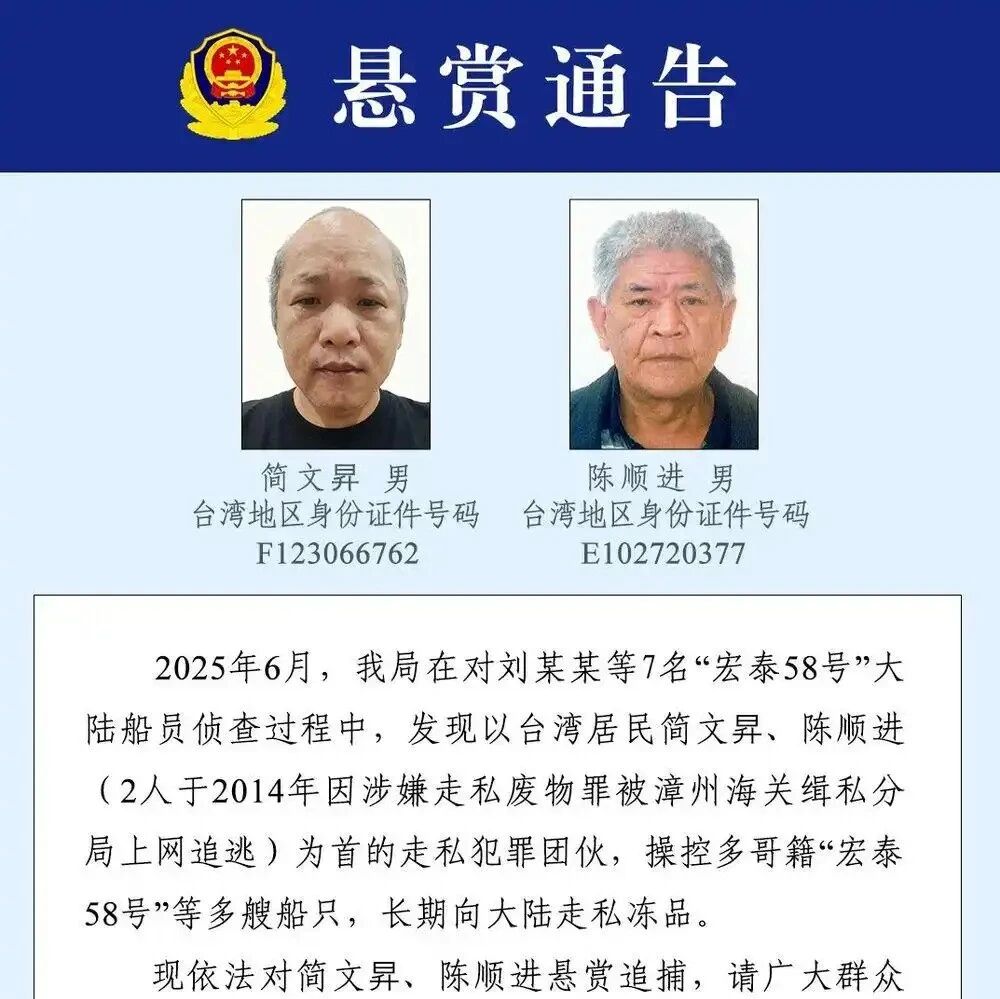 悬赏通告

简文昇 男
台湾地区身份证件号码
F123066762

陈顺进 男
台湾地区身份证件号码
E102720377

2025年6月，我局在对刘某某等7名“宏泰58号”大陆船员侦查过程中，发现以台湾居民简文昇、陈顺进（2人于2014年因涉嫌走私废物罪被漳州海关缉私分局上网追逃）为首的走私犯罪团伙，操控多哥籍“宏泰58号”等多艘船只，长期向大陆走私冻品。

现依法对简文昇、陈顺进悬赏追捕，请广大群众